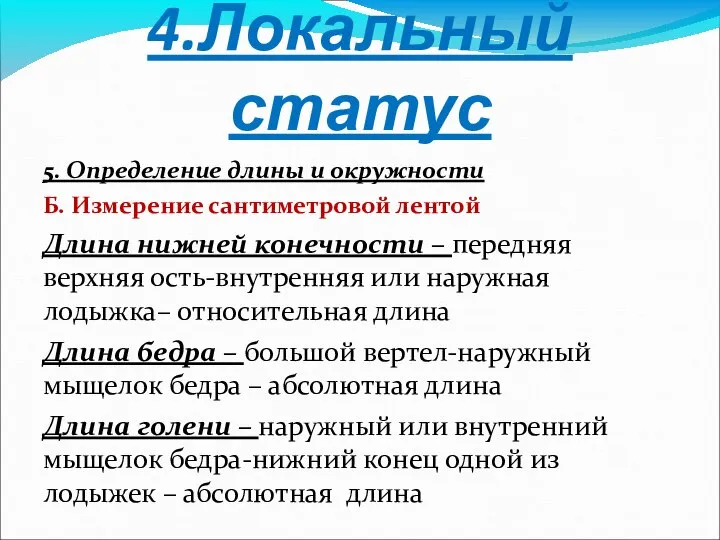 4.Локальный статус

5. Определение длины и окружности

Б. Измерение сантиметровой лентой

Длина нижней конечности – передняя верхняя ость-внутренняя или наружная лодыжка– относительная длина

Длина бедра – большой вертел-наружный мыщелок бедра – абсолютная длина

Длина голени – наружный или внутренний мыщелок бедра-нижний конец одной из лодыжек – абсолютная длина